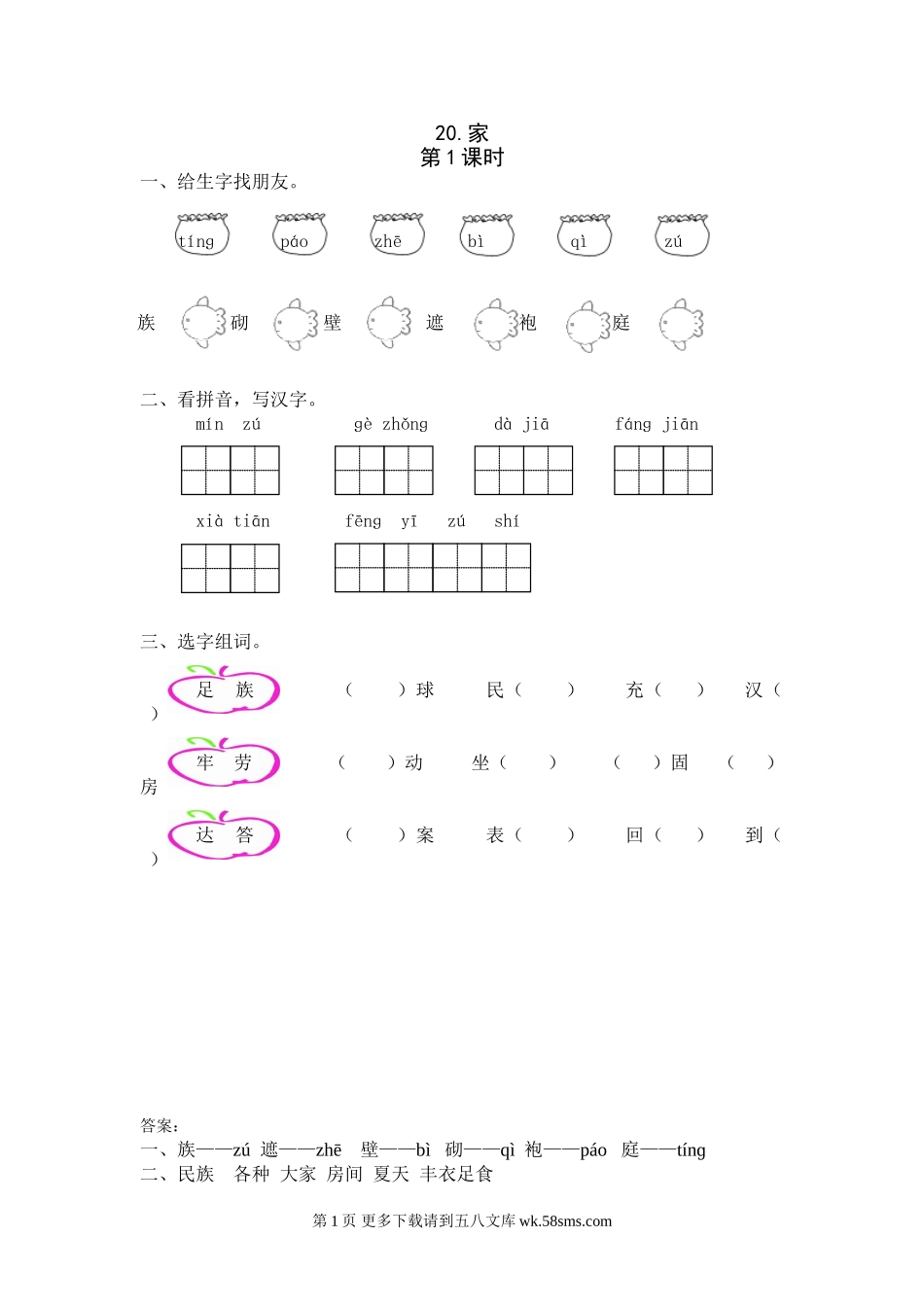 20. 家
第 1 课时

一、给生字找朋友。

tíng páo zhē bì qì zú

族 砌 壁 遮 袍 庭

二、看拼音，写汉字。

mín zú gè zhǒng dà jiā fáng jiān

xià tiān fēng yī zú shí

三、选字组词。

足 族 （ ）球 民（ ） 充（ ） 汉（ ）

牢 劳 （ ）动 坐（ ） （ ）固 （ ）房

达 答 （ ）案 表（ ） 回（ ） 到（ ）

答案：
一、族——zú 遮——zhē 壁——bì 砌——qì 袍——páo 庭——tíng
二、民族 各种 大家 房间 夏天 丰衣足食

第 1 页 更多下载请到五八文库 wk.58sms.com